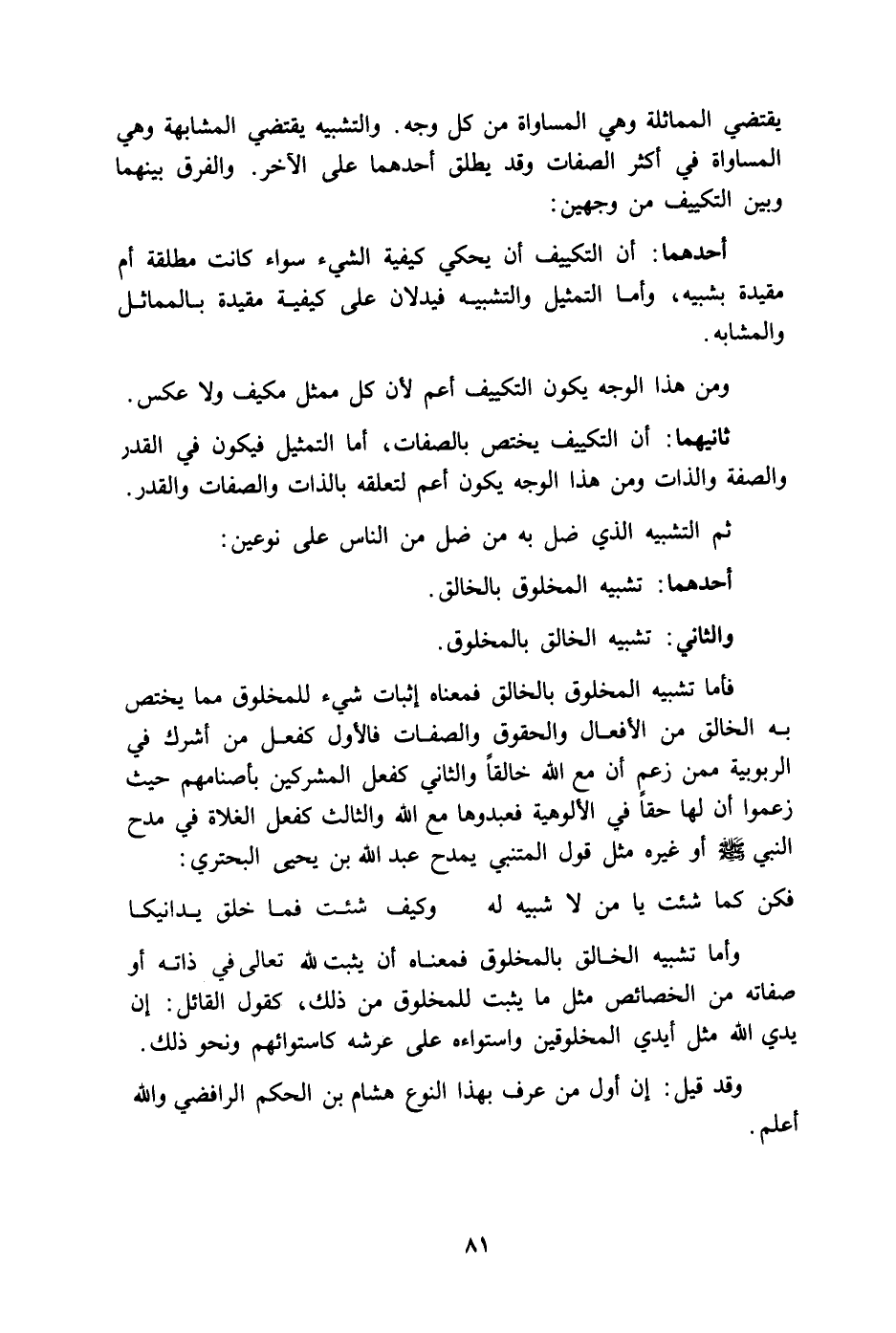 يقتضي المماثلة وهي المساواة من كل وجه. والتشبيه يقتضي المشابهة وهي المساواة في أكثر الصفات وقد يطلق أحدهما على الآخر. والفرق بينهما وبين التكييف من وجهين:

أحدهما: أن التكييف أن يحكي كيفية الشيء سواء كانت مطلقة أم مقيدة بشبيه، وأما التمثيل والتشبيه فيدلان على كيفية مقيدة بالمماثل والمشابه.

ومن هذا الوجه يكون التكييف أعم لأن كل ممثل مكيف ولا عكس.

ثانيهما: أن التكييف يختص بالصفات، أما التمثيل فيكون في القدر والصفة والذات ومن هذا الوجه يكون أعم لتعلقه بالذات والصفات والقدر.

ثم التشبيه الذي ضل به من ضل من الناس على نوعين:

أحدهما: تشبيه المخلوق بالخالق.

والثاني: تشبيه الخالق بالمخلوق.

فأما تشبيه المخلوق بالخالق فمعناه إثبات شيء للمخلوق مما يختص به الخالق من الأفعال والحقوق والصفات فالأول كفعل من أشرك في الربوبية ممن زعم أن مع الله خالقاً والثاني كفعل المشركين بأصنامهم حيث زعموا أن لها حقاً في الألوهية فعبدوها مع الله والثالث كفعل الغلاة في مدح النبي ﷺ أو غيره مثل قول المتنبي يمدح عبد الله بن يحيى البحتري:

فكن كما شئت يا من لا شبيه له وكيف شئت فما خلق يدانيكا

وأما تشبيه الخالق بالمخلوق فمعناه أن يثبت لله تعالى في ذاته أو صفاته من الخصائص مثل ما يثبت للمخلوق من ذلك، كقول القائل: إن يدي الله مثل أيدي المخلوقين واستواءه على عرشه كاستوائهم ونحو ذلك.

وقد قيل: إن أول من عرف بهذا النوع هشام بن الحكم الرافضي والله أعلم.

٨١